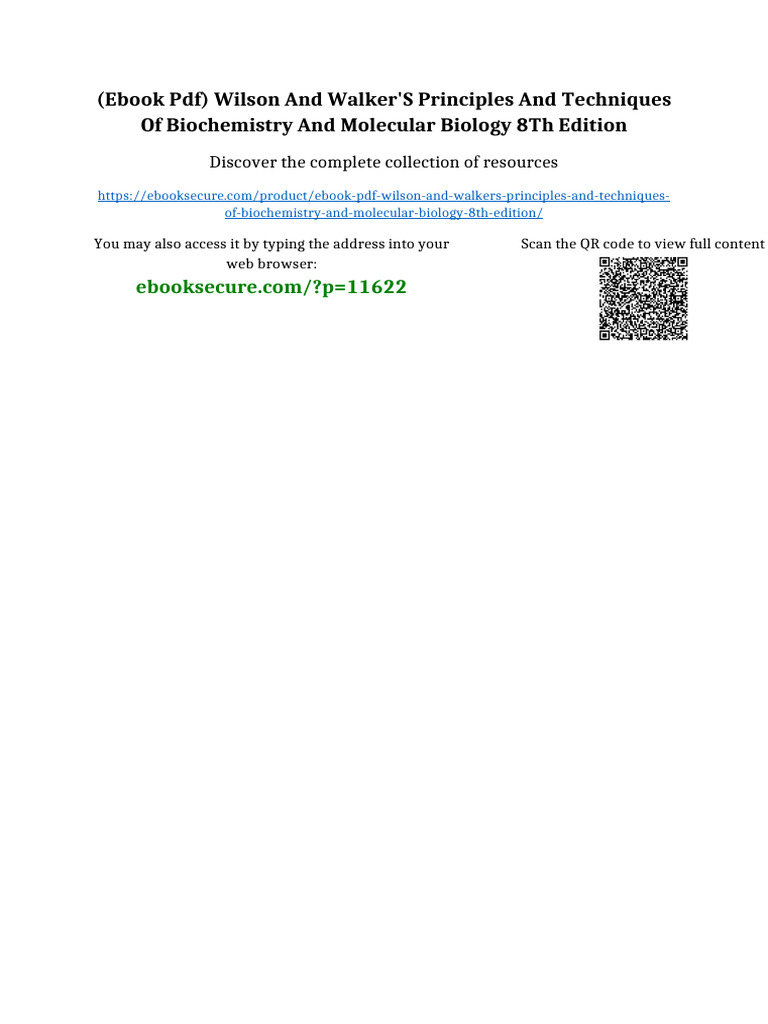 (Ebook Pdf) Wilson And Walker'S Principles And Techniques Of Biochemistry And Molecular Biology 8Th Edition

Discover the complete collection of resources

https://ebooksecure.com/product/ebook-pdf-wilson-and-walkers-principles-and-techniques-of-biochemistry-and-molecular-biology-8th-edition/

You may also access it by typing the address into your web browser:

ebooksecure.com/?p=11622

Scan the QR code to view full content